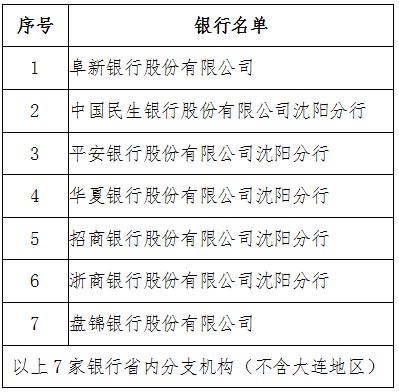 | 序号 | 银行名单 |
|---|---|
| 1 | 阜新银行股份有限公司 |
| 2 | 中国民生银行股份有限公司沈阳分行 |
| 3 | 平安银行股份有限公司沈阳分行 |
| 4 | 华夏银行股份有限公司沈阳分行 |
| 5 | 招商银行股份有限公司沈阳分行 |
| 6 | 浙商银行股份有限公司沈阳分行 |
| 7 | 盘锦银行股份有限公司 |
| 以上7家银行省内分支机构（不含大连地区） | |